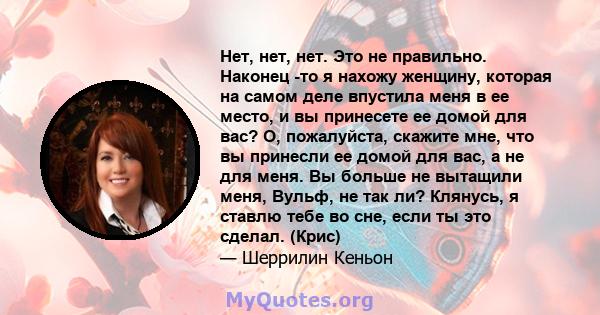 Нет, нет, нет. Это не правильно. Наконец -то я нахожу женщину, которая на самом деле впустила меня в ее место, и вы принесете ее домой для вас? О, пожалуйста, скажите мне, что вы принесли ее домой для вас, а не для меня. Вы больше не вытащили меня, Вульф, не так ли? Клянусь, я ставлю тебе во сне, если ты это сделал. (Крис)
— Шеррилин Кеньон

MyQuotes.org